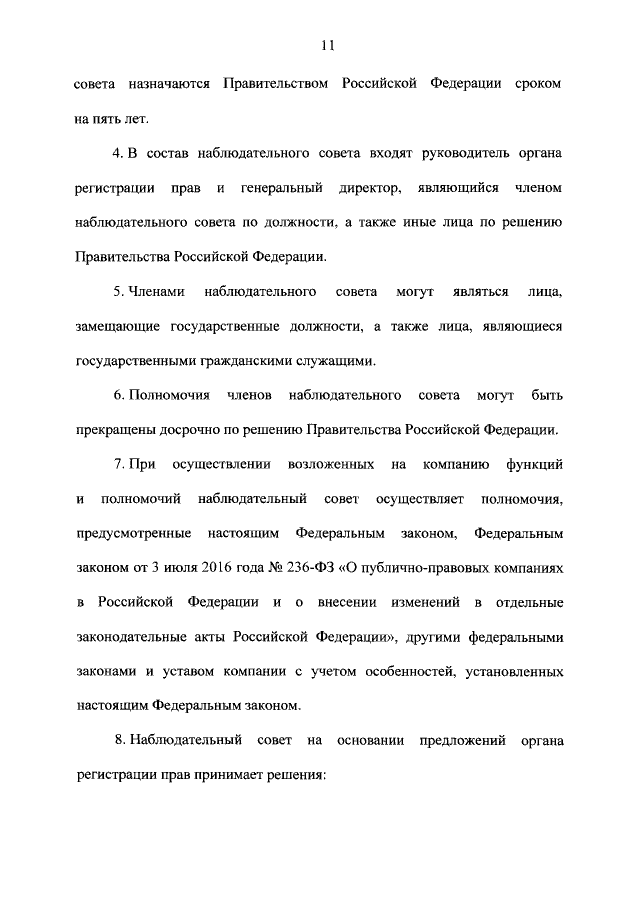 11

совета назначаются Правительством Российской Федерации сроком на пять лет.

4. В состав наблюдательного совета входят руководитель органа регистрации прав и генеральный директор, являющийся членом наблюдательного совета по должности, а также иные лица по решению Правительства Российской Федерации.

5. Членами наблюдательного совета могут являться лица, замещающие государственные должности, а также лица, являющиеся государственными гражданскими служащими.

6. Полномочия членов наблюдательного совета могут быть прекращены досрочно по решению Правительства Российской Федерации.

7. При осуществлении возложенных на компанию функций и полномочий наблюдательный совет осуществляет полномочия, предусмотренные настоящим Федеральным законом, Федеральным законом от 3 июля 2016 года № 236-ФЗ «О публично-правовых компаниях в Российской Федерации и о внесении изменений в отдельные законодательные акты Российской Федерации», другими федеральными законами и уставом компании с учетом особенностей, установленных настоящим Федеральным законом.

8. Наблюдательный совет на основании предложений органа регистрации прав принимает решения: